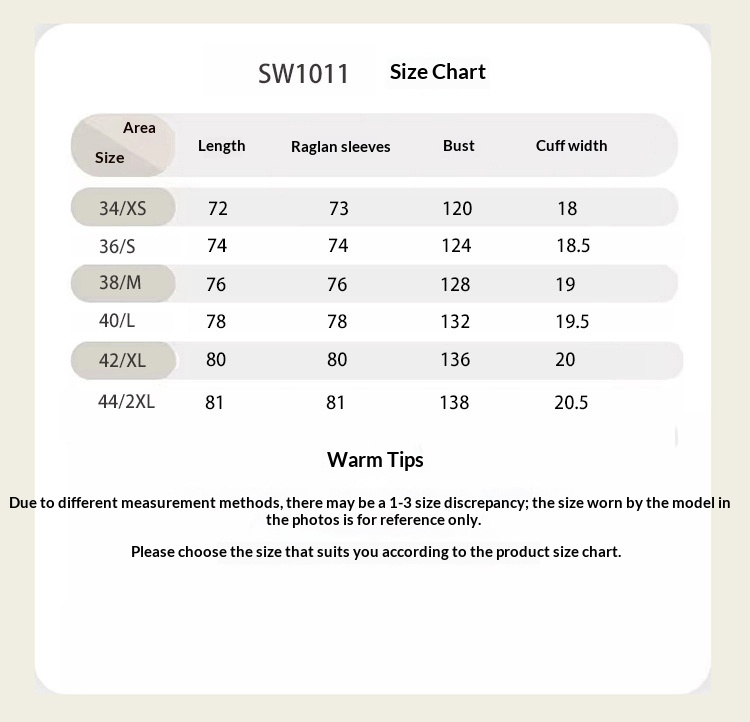 SW1011 Size Chart

| Area / Size | Length | Raglan sleeves | Bust | Cuff width |
|---|---|---|---|---|
| 34/XS | 72 | 73 | 120 | 18 |
| 36/S | 74 | 74 | 124 | 18.5 |
| 38/M | 76 | 76 | 128 | 19 |
| 40/L | 78 | 78 | 132 | 19.5 |
| 42/XL | 80 | 80 | 136 | 20 |
| 44/2XL | 81 | 81 | 138 | 20.5 |

Warm Tips

Due to different measurement methods, there may be a 1-3 size discrepancy; the size worn by the model in the photos is for reference only.

Please choose the size that suits you according to the product size chart.